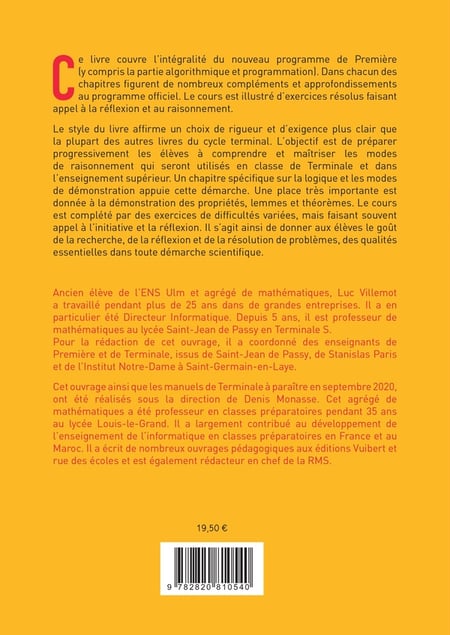 Ce livre couvre l'intégralité du nouveau programme de Première (y compris la partie algorithmique et programmation). Dans chacun des chapitres figurent de nombreux compléments et approfondissements au programme officiel. Le cours est illustré d'exercices résolus faisant appel à la réflexion et au raisonnement.

Le style du livre affirme un choix de rigueur et d'exigence plus clair que la plupart des autres livres du cycle terminal. L'objectif est de préparer progressivement les élèves à comprendre et maîtriser les modes de raisonnement qui seront utilisés en classe de Terminale et dans l'enseignement supérieur. Un chapitre spécifique sur la logique et les modes de démonstration appuie cette démarche. Une place très importante est donnée à la démonstration des propriétés, lemmes et théorèmes. Le cours est complété par des exercices de difficultés variées, mais faisant souvent appel à l'initiative et la réflexion. Il s'agit ainsi de donner aux élèves le goût de la recherche, de la réflexion et de la résolution de problèmes, des qualités essentielles dans toute démarche scientifique.

Ancien élève de l'ENS Ulm et agrégé de mathématiques, Luc Villemot a travaillé pendant plus de 25 ans dans de grandes entreprises. Il a en particulier été Directeur Informatique. Depuis 5 ans, il est professeur de mathématiques au lycée Saint-Jean de Passy en Terminale S.
Pour la rédaction de cet ouvrage, il a coordonné des enseignants de Première et de Terminale, issus de Saint-Jean de Passy, de Stanislas Paris et de l'Institut Notre-Dame à Saint-Germain-en-Laye.

Cet ouvrage ainsi que les manuels de Terminale à paraître en septembre 2020, ont été réalisés sous la direction de Denis Monasse. Cet agrégé de mathématiques a été professeur en classes préparatoires pendant 35 ans au lycée Louis-le-Grand. Il a largement contribué au développement de l'enseignement de l'informatique en classes préparatoires en France et au Maroc. Il a écrit de nombreux ouvrages pédagogiques aux éditions Vuibert et rue des écoles et est également rédacteur en chef de la RMS.

19,50 €

9 782820 810540